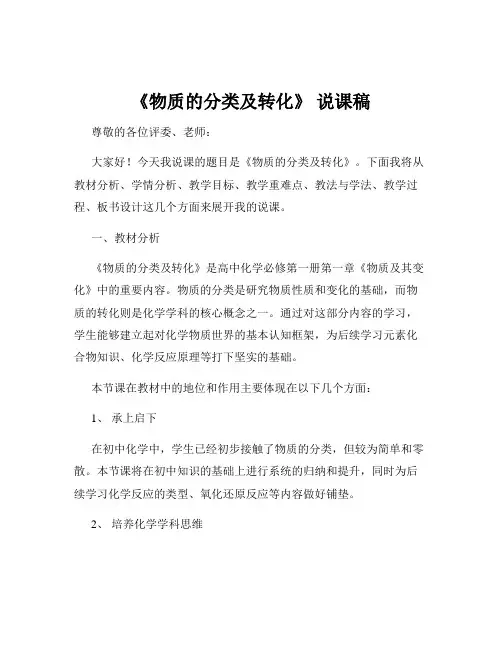 《物质的分类及转化》 说课稿

尊敬的各位评委、老师：

大家好！今天我说课的题目是《物质的分类及转化》。下面我将从教材分析、学情分析、教学目标、教学重难点、教法与学法、教学过程、板书设计这几个方面来展开我的说课。

一、教材分析

《物质的分类及转化》是高中化学必修第一册第一章《物质及其变化》中的重要内容。物质的分类是研究物质性质和变化的基础，而物质的转化则是化学学科的核心概念之一。通过对这部分内容的学习，学生能够建立起对化学物质世界的基本认知框架，为后续学习元素化合物知识、化学反应原理等打下坚实的基础。

本节课在教材中的地位和作用主要体现在以下几个方面：

1、 承上启下

在初中化学中，学生已经初步接触了物质的分类，但较为简单和零散。本节课将在初中知识的基础上进行系统的归纳和提升，同时为后续学习化学反应的类型、氧化还原反应等内容做好铺垫。

2、 培养化学学科思维